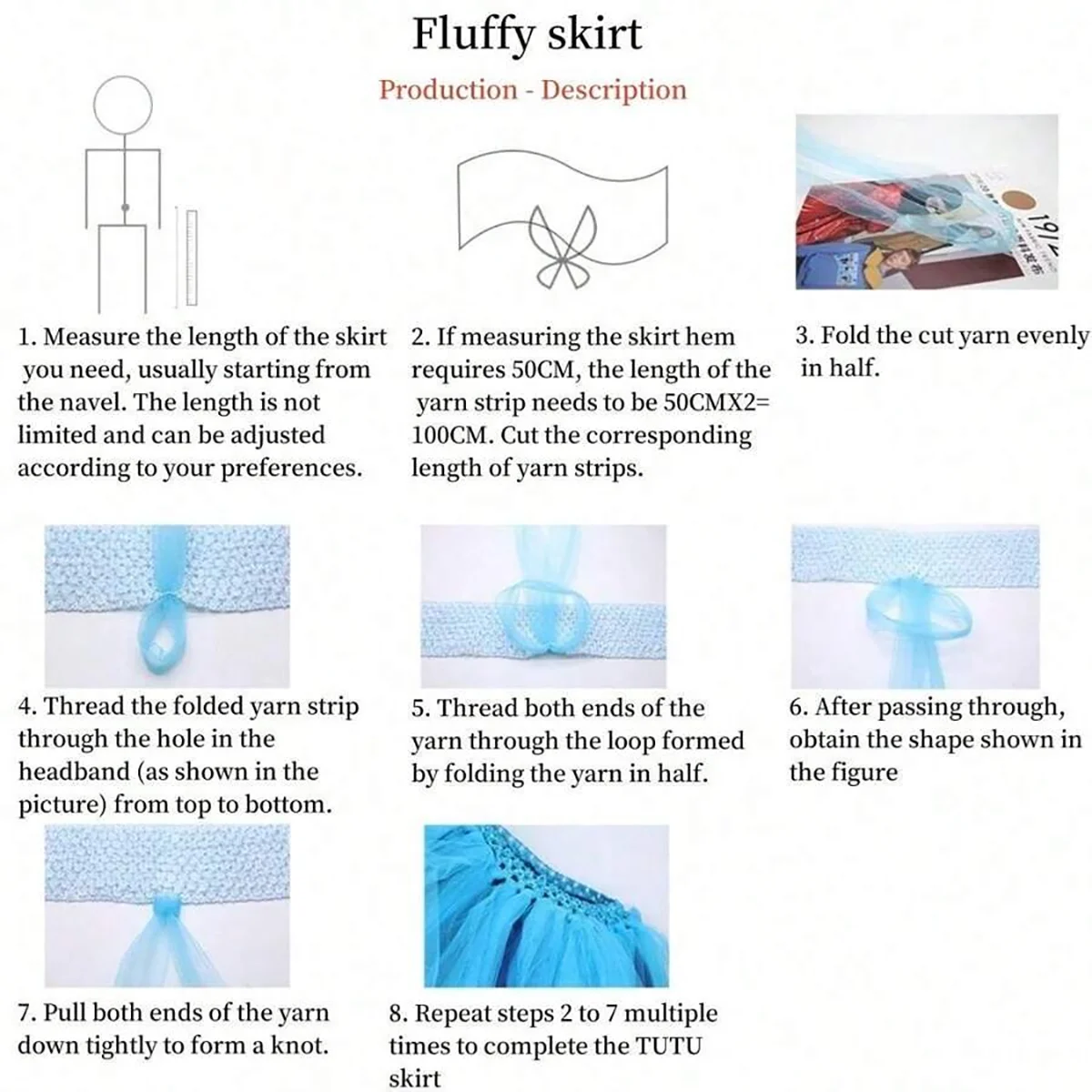 Fluffy skirt

Production - Description

1. Measure the length of the skirt you need, usually starting from the navel. The length is not limited and can be adjusted according to your preferences.

2. If measuring the skirt hem requires 50CM, the length of the yarn strip needs to be 50CMX2= 100CM. Cut the corresponding length of yarn strips.

3. Fold the cut yarn evenly in half.

4. Thread the folded yarn strip through the hole in the headband (as shown in the picture) from top to bottom.

5. Thread both ends of the yarn through the loop formed by folding the yarn in half.

6. After passing through, obtain the shape shown in the figure

7. Pull both ends of the yarn down tightly to form a knot.

8. Repeat steps 2 to 7 multiple times to complete the TUTU skirt